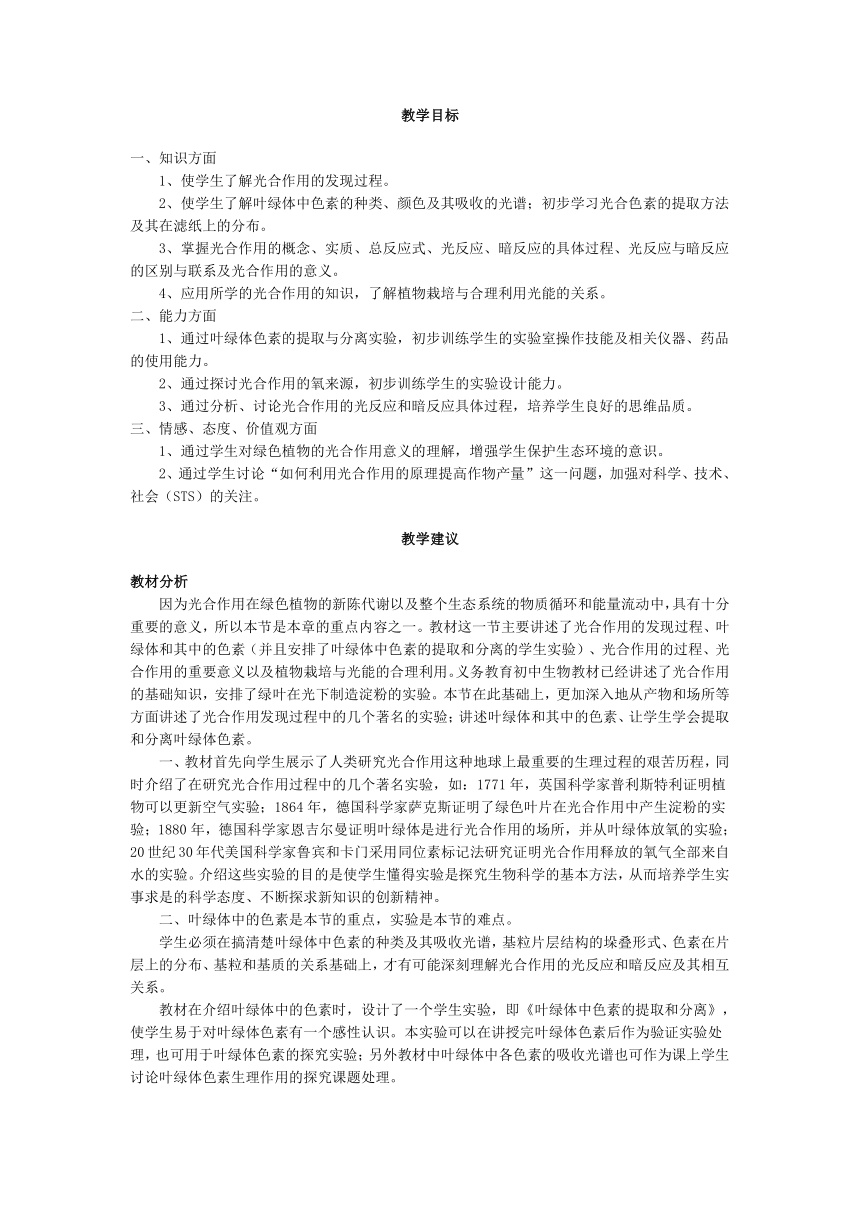 教学目标

一、知识方面

1、使学生了解光合作用的发现过程。

2、使学生了解叶绿体中色素的种类、颜色及其吸收的光谱；初步学习光合色素的提取方法及其在滤纸上的分布。

3、掌握光合作用的概念、实质、总反应式、光反应、暗反应的具体过程、光反应与暗反应的区别与联系及光合作用的意义。

4、应用所学的光合作用的知识，了解植物栽培与合理利用光能的关系。

二、能力方面

1、通过叶绿体色素的提取与分离实验，初步训练学生的实验室操作技能及相关仪器、药品的使用能力。

2、通过探讨光合作用的氧来源，初步训练学生的实验设计能力。

3、通过分析、讨论光合作用的光反应和暗反应具体过程，培养学生良好的思维品质。

三、情感、态度、价值观方面

1、通过学生对绿色植物的光合作用意义的理解，增强学生保护生态环境的意识。

2、通过学生讨论“如何利用光合作用的原理提高作物产量”这一问题，加强对科学、技术、社会（STS）的关注。

教学建议

教材分析

因为光合作用在绿色植物的新陈代谢以及整个生态系统的物质循环和能量流动中，具有十分重要的意义，所以本节是本章的重点内容之一。教材这一节主要讲述了光合作用的发现过程、叶绿体和其中的色素（并且安排了叶绿体中色素的提取和分离的学生实验）、光合作用的过程、光合作用的重要意义以及植物栽培与光能的合理利用。义务教育初中生物教材已经讲述了光合作用的基础知识，安排了绿叶在光下制造淀粉的实验。本节在此基础上，更加深入地从产物和场所等方面讲述了光合作用发现过程中的几个著名的实验；讲述叶绿体和其中的色素、让学生学会提取和分离叶绿体色素。

一、教材首先向学生展示了人类研究光合作用这种地球上最重要的生理过程的艰苦历程，同时介绍了在研究光合作用过程中的几个著名实验，如：1771年，英国科学家普利斯特利证明植物可以更新空气实验；1864年，德国科学家萨克斯证明了绿色叶片在光合作用中产生淀粉的实验；1880年，德国科学家恩吉尔曼证明叶绿体是进行光合作用的场所，并从叶绿体放氧的实验；20世纪30年代美国科学家鲁宾和卡门采用同位素标记法研究证明光合作用释放的氧气全部来自水的实验。介绍这些实验的目的是使学生懂得实验是探究生物科学的基本方法，从而培养学生实事求是的科学态度、不断探求新知识的创新精神。

二、叶绿体中的色素是本节的重点，实验是本节的难点。

学生必须在搞清楚叶绿体中色素的种类及其吸收光谱，基粒片层结构的垛叠形式、色素在片层上的分布、基粒和基质的关系基础上，才有可能深刻理解光合作用的光反应和暗反应及其相互关系。

教材在介绍叶绿体中的色素时，设计了一个学生实验，即《叶绿体中色素的提取和分离》，使学生易于对叶绿体色素有一个感性认识。本实验可以在讲授完叶绿体色素后作为验证实验处理，也可用于叶绿体色素的探究实验；另外教材中叶绿体中各色素的吸收光谱也可作为课上学生讨论叶绿体色素生理作用的探究课题处理。